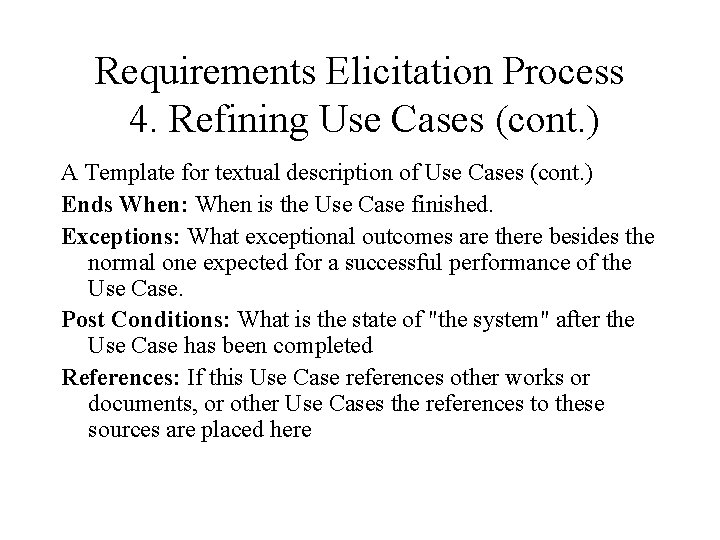 Requirements Elicitation Process
4. Refining Use Cases (cont.)

A Template for textual description of Use Cases (cont.)

Ends When: When is the Use Case finished.

Exceptions: What exceptional outcomes are there besides the normal one expected for a successful performance of the Use Case.

Post Conditions: What is the state of "the system" after the Use Case has been completed

References: If this Use Case references other works or documents, or other Use Cases the references to these sources are placed here